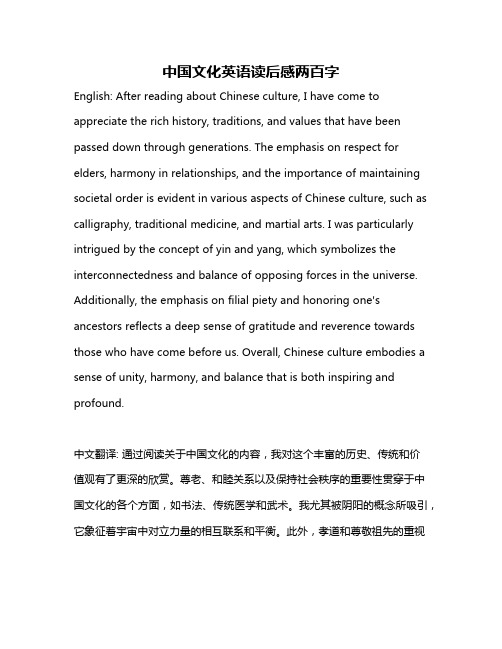 中国文化英语读后感两百字

English: After reading about Chinese culture, I have come to appreciate the rich history, traditions, and values that have been passed down through generations. The emphasis on respect for elders, harmony in relationships, and the importance of maintaining societal order is evident in various aspects of Chinese culture, such as calligraphy, traditional medicine, and martial arts. I was particularly intrigued by the concept of yin and yang, which symbolizes the interconnectedness and balance of opposing forces in the universe. Additionally, the emphasis on filial piety and honoring one's ancestors reflects a deep sense of gratitude and reverence towards those who have come before us. Overall, Chinese culture embodies a sense of unity, harmony, and balance that is both inspiring and profound.

中文翻译: 通过阅读关于中国文化的内容，我对这个丰富的历史、传统和价值观有了更深的欣赏。尊老、和睦关系以及保持社会秩序的重要性贯穿于中国文化的各个方面，如书法、传统医学和武术。我尤其被阴阳的概念所吸引，它象征着宇宙中对立力量的相互联系和平衡。此外，孝道和尊敬祖先的重视